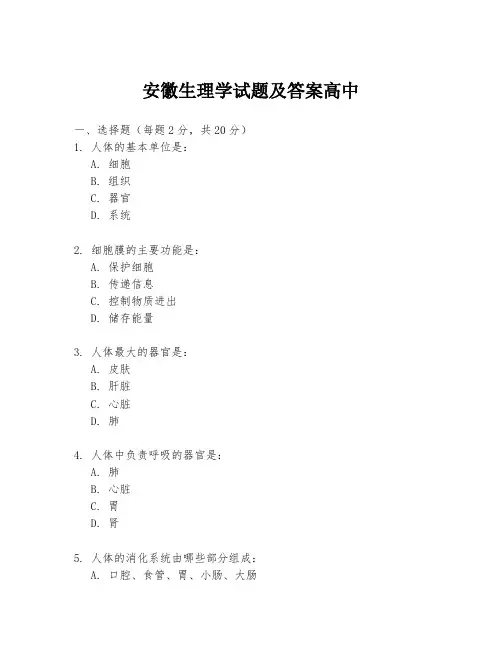 安徽生理学试题及答案高中

一、选择题（每题2分，共20分）

1. 人体的基本单位是：
A. 细胞
B. 组织
C. 器官
D. 系统

2. 细胞膜的主要功能是：
A. 保护细胞
B. 传递信息
C. 控制物质进出
D. 储存能量

3. 人体最大的器官是：
A. 皮肤
B. 肝脏
C. 心脏
D. 肺

4. 人体中负责呼吸的器官是：
A. 肺
B. 心脏
C. 胃
D. 肾

5. 人体的消化系统由哪些部分组成：
A. 口腔、食管、胃、小肠、大肠